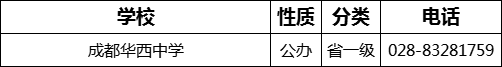 | 学校 | 性质 | 分类 | 电话 |
|---|---|---|---|
| 成都华西中学 | 公办 | 省一级 | 028-83281759 |